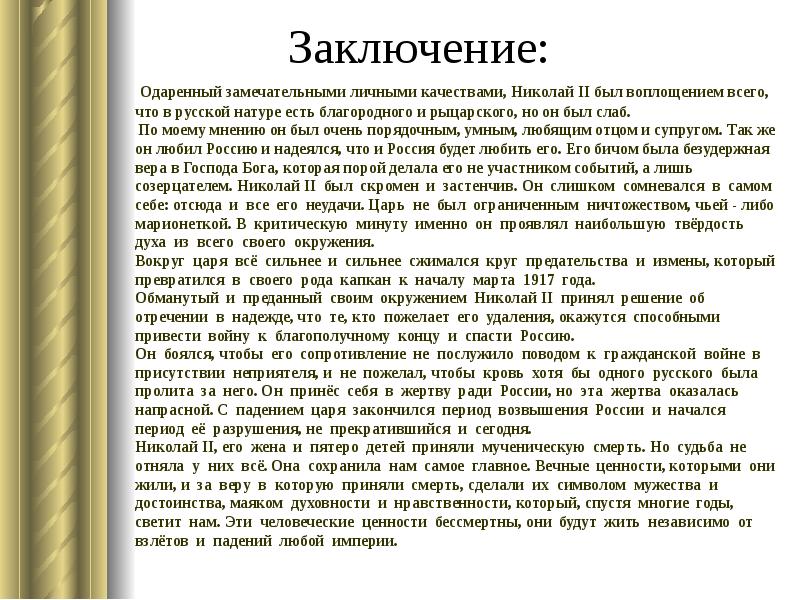 Заключение:

Одаренный замечательными личными качествами, Николай II был воплощением всего, что в русской натуре есть благородного и рыцарского, но он был слаб.

По моему мнению он был очень порядочным, умным, любящим отцом и супругом. Так же он любил Россию и надеялся, что и Россия будет любить его. Его бичом была безудержная вера в Господа Бога, которая порой делала его не участником событий, а лишь созерцателем. Николай II был скромен и застенчив. Он слишком сомневался в самом себе: отсюда и все его неудачи. Царь не был ограниченным ничтожеством, чьей - либо марионеткой. В критическую минуту именно он проявлял наибольшую твёрдость духа из всего своего окружения.
Вокруг царя всё сильнее и сильнее сжимался круг предательства и измены, который превратился в своего рода капкан к началу марта 1917 года.
Обманутый и преданный своим окружением Николай II принял решение об отречении в надежде, что те, кто пожелает его удаления, окажутся способными привести войну к благополучному концу и спасти Россию.
Он боялся, чтобы его сопротивление не послужило поводом к гражданской войне в присутствии неприятеля, и не пожелал, чтобы кровь хотя бы одного русского была пролита за него. Он принёс себя в жертву ради России, но эта жертва оказалась напрасной. С падением царя закончился период возвышения России и начался период её разрушения, не прекратившийся и сегодня.
Николай II, его жена и пятеро детей приняли мученическую смерть. Но судьба не отняла у них всё. Она сохранила нам самое главное. Вечные ценности, которыми они жили, и за веру в которую приняли смерть, сделали их символом мужества и достоинства, маяком духовности и нравственности, который, спустя многие годы, светит нам. Эти человеческие ценности бессмертны, они будут жить независимо от взлётов и падений любой империи.